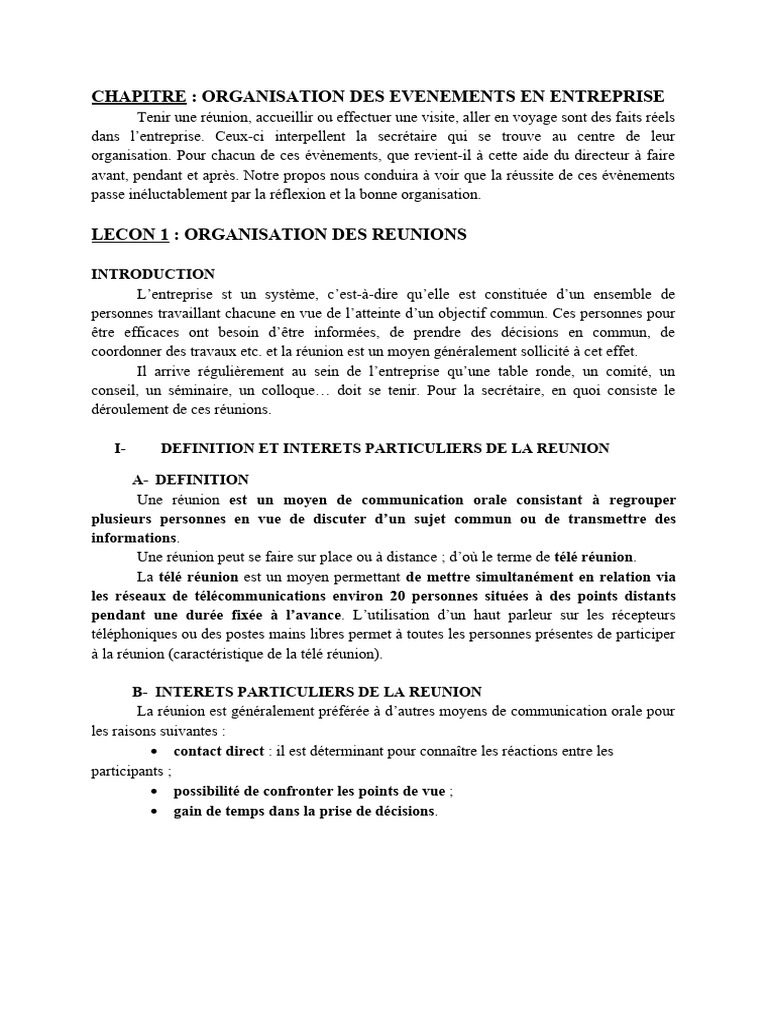 CHAPITRE : ORGANISATION DES EVENEMENTS EN ENTREPRISE

Tenir une réunion, accueillir ou effectuer une visite, aller en voyage sont des faits réels dans l'entreprise. Ceux-ci interpellent la secrétaire qui se trouve au centre de leur organisation. Pour chacun de ces évènements, que revient-il à cette aide du directeur à faire avant, pendant et après. Notre propos nous conduira à voir que la réussite de ces évènements passe inéluctablement par la réflexion et la bonne organisation.

LECON 1 : ORGANISATION DES REUNIONS

INTRODUCTION

L'entreprise st un système, c'est-à-dire qu'elle est constituée d'un ensemble de personnes travaillant chacune en vue de l'atteinte d'un objectif commun. Ces personnes pour être efficaces ont besoin d'être informées, de prendre des décisions en commun, de coordonner des travaux etc. et la réunion est un moyen généralement sollicité à cet effet.

Il arrive régulièrement au sein de l'entreprise qu'une table ronde, un comité, un conseil, un séminaire, un colloque… doit se tenir. Pour la secrétaire, en quoi consiste le déroulement de ces réunions.

I- DEFINITION ET INTERETS PARTICULIERS DE LA REUNION

A- DEFINITION

Une réunion est un moyen de communication orale consistant à regrouper plusieurs personnes en vue de discuter d'un sujet commun ou de transmettre des informations.

Une réunion peut se faire sur place ou à distance ; d'où le terme de télé réunion.

La télé réunion est un moyen permettant de mettre simultanément en relation via les réseaux de télécommunications environ 20 personnes situées à des points distants pendant une durée fixée à l'avance. L'utilisation d'un haut parleur sur les récepteurs téléphoniques ou des postes mains libres permet à toutes les personnes présentes de participer à la réunion (caractéristique de la télé réunion).

B- INTERETS PARTICULIERS DE LA REUNION

La réunion est généralement préférée à d'autres moyens de communication orale pour les raisons suivantes :

• contact direct : il est déterminant pour connaître les réactions entre les participants ;
• possibilité de confronter les points de vue ;
• gain de temps dans la prise de décisions.